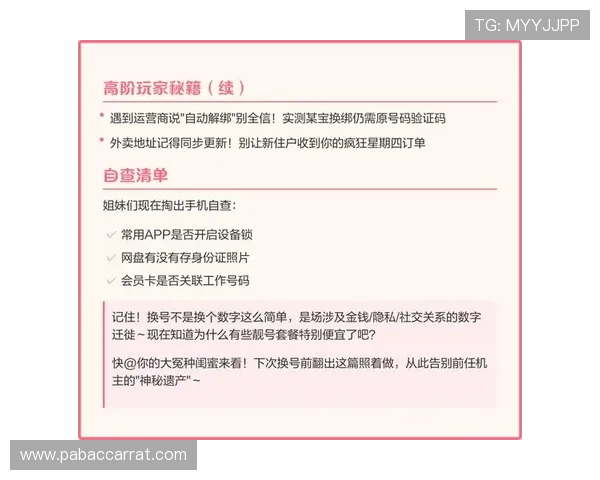 TG: MYYJJPP

高阶玩家秘籍（续）

• 遇到运营商说"自动解绑"别全信！实测某宝换绑仍需原号码验证码

• 外卖地址记得同步更新！别让新住户收到你的疯狂星期四订单

自查清单

姐妹们现在掏出手机自查：

✓ 常用APP是否开启设备锁

✓ 网盘有没有存身份证照片

✓ 会员卡是否关联工作号码

记住！换号不是换个数字这么简单，是场涉及金钱/隐私/社交关系的数字迁徙～现在知道为什么有些靓号套餐特别便宜了吧？

快@你的大冤种闺蜜来看！下次换号前翻出这篇照着做，从此告别前任机主的"神秘遗产"～

www.pabaccarrat.com